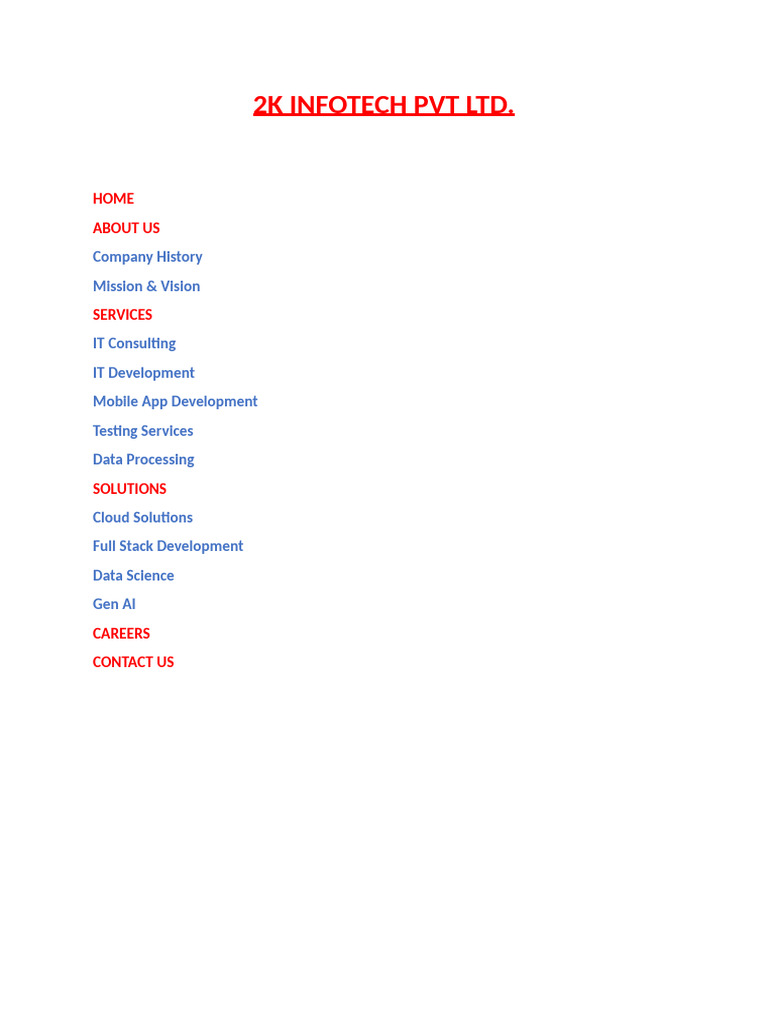 2K INFOTECH PVT LTD.

HOME

ABOUT US

Company History

Mission & Vision

SERVICES

IT Consulting

IT Development

Mobile App Development

Testing Services

Data Processing

SOLUTIONS

Cloud Solutions

Full Stack Development

Data Science

Gen AI

CAREERS

CONTACT US